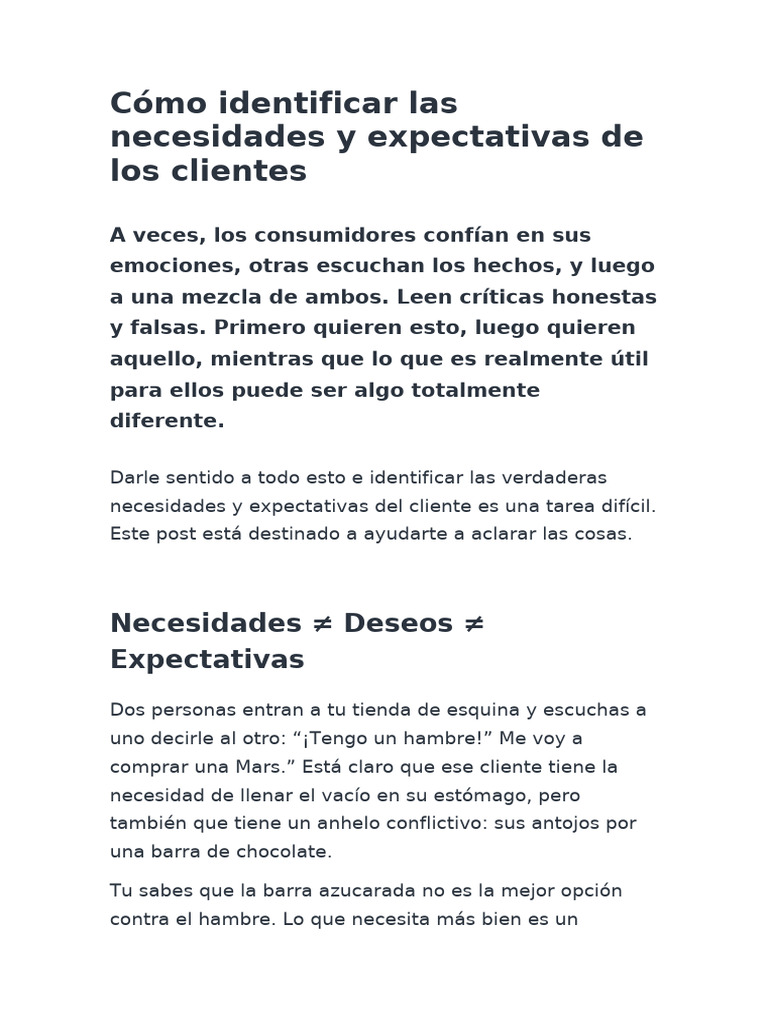 Cómo identificar las necesidades y expectativas de los clientes

A veces, los consumidores confían en sus emociones, otras escuchan los hechos, y luego a una mezcla de ambos. Leen críticas honestas y falsas. Primero quieren esto, luego quieren aquello, mientras que lo que es realmente útil para ellos puede ser algo totalmente diferente.

Darle sentido a todo esto e identificar las verdaderas necesidades y expectativas del cliente es una tarea difícil. Este post está destinado a ayudarte a aclarar las cosas.

Necesidades ≠ Deseos ≠ Expectativas

Dos personas entran a tu tienda de esquina y escuchas a uno decirle al otro: "¡Tengo un hambre!" Me voy a comprar una Mars." Está claro que ese cliente tiene la necesidad de llenar el vacío en su estómago, pero también que tiene un anhelo conflictivo: sus antojos por una barra de chocolate.

Tu sabes que la barra azucarada no es la mejor opción contra el hambre. Lo que necesita más bien es un